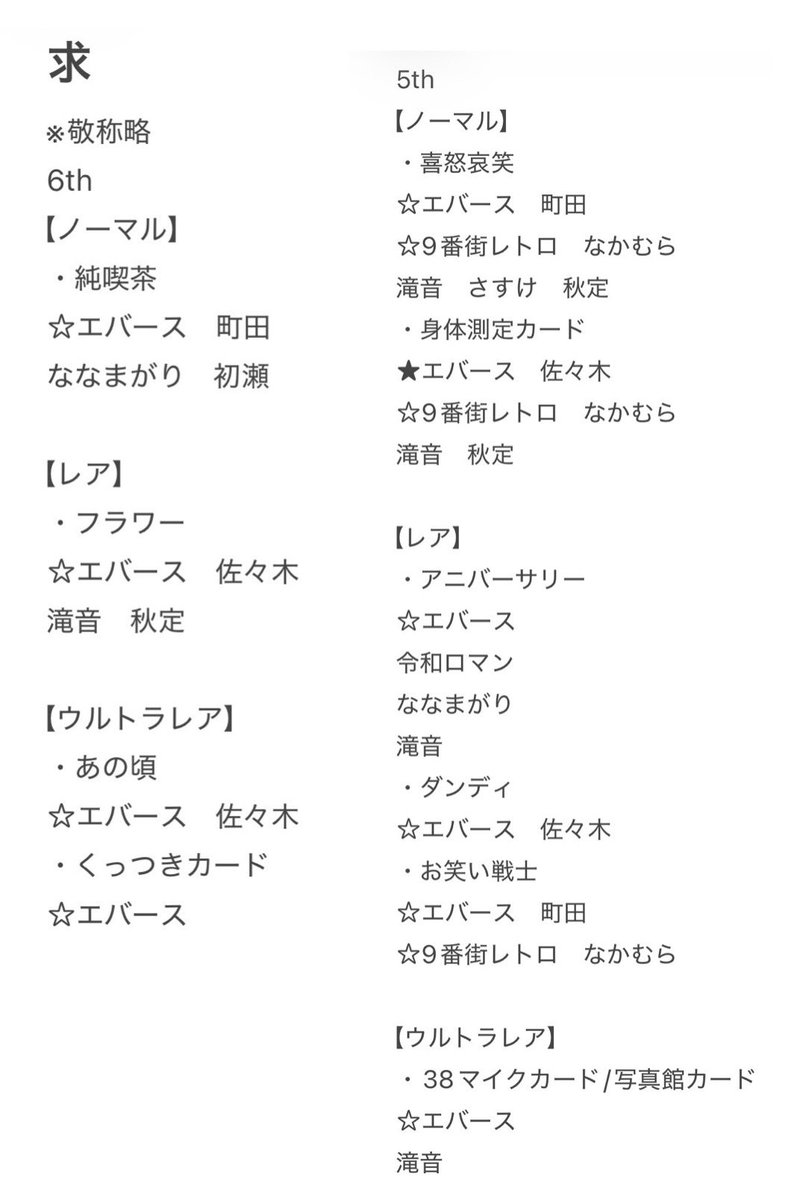 求

※敬称略

6th

【ノーマル】

・純喫茶

☆エバース　町田

ななまがり　初瀬

【レア】

・フラワー

☆エバース　佐々木

滝音　秋定

【ウルトラレア】

・あの頃

☆エバース　佐々木

・くっつきカード

☆エバース

5th

【ノーマル】

・喜怒哀笑

☆エバース　町田

☆9番街レトロ　なかむら

滝音　さすけ　秋定

・身体測定カード

★エバース　佐々木

☆9番街レトロ　なかむら

滝音　秋定

【レア】

・アニバーサリー

☆エバース

令和ロマン

ななまがり

滝音

・ダンディ

☆エバース　佐々木

・お笑い戦士

☆エバース　町田

☆9番街レトロ　なかむら

【ウルトラレア】

・38マイクカード/写真館カード

☆エバース

滝音